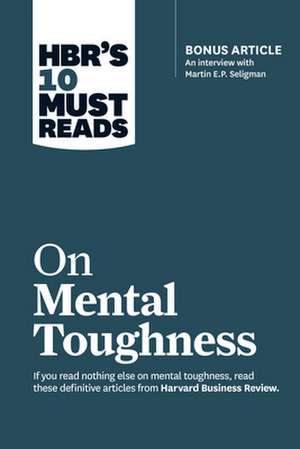 HBR'S 10 MUST READS

BONUS ARTICLE
An interview with Martin E.P. Seligman

On Mental Toughness

If you read nothing else on mental toughness, read these definitive articles from Harvard Business Review.